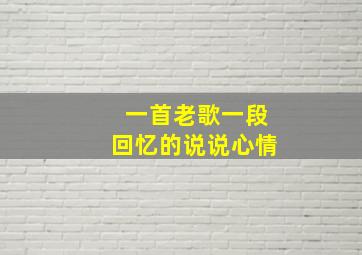 一首老歌一段
回忆的说说心情